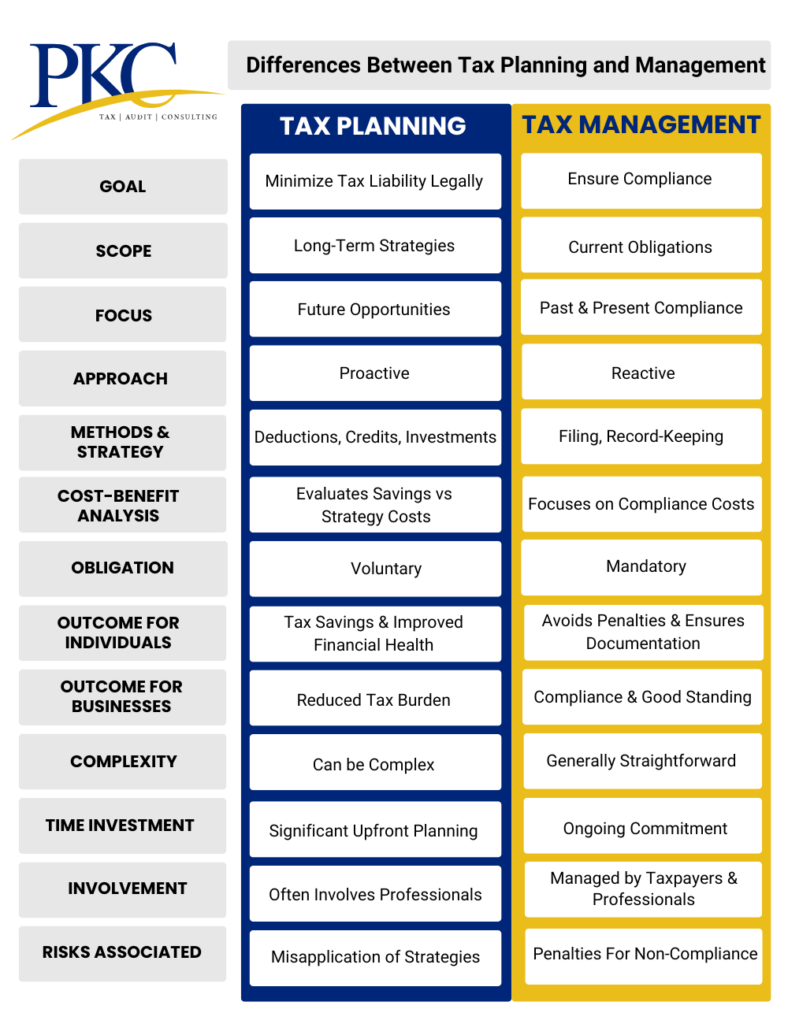 PKC
TAX | AUDIT | CONSULTING

Differences Between Tax Planning and Management

| | TAX PLANNING | TAX MANAGEMENT |
|---|---|---|
| GOAL | Minimize Tax Liability Legally | Ensure Compliance |
| SCOPE | Long-Term Strategies | Current Obligations |
| FOCUS | Future Opportunities | Past & Present Compliance |
| APPROACH | Proactive | Reactive |
| METHODS & STRATEGY | Deductions, Credits, Investments | Filing, Record-Keeping |
| COST-BENEFIT ANALYSIS | Evaluates Savings vs Strategy Costs | Focuses on Compliance Costs |
| OBLIGATION | Voluntary | Mandatory |
| OUTCOME FOR INDIVIDUALS | Tax Savings & Improved Financial Health | Avoids Penalties & Ensures Documentation |
| OUTCOME FOR BUSINESSES | Reduced Tax Burden | Compliance & Good Standing |
| COMPLEXITY | Can be Complex | Generally Straightforward |
| TIME INVESTMENT | Significant Upfront Planning | Ongoing Commitment |
| INVOLVEMENT | Often Involves Professionals | Managed by Taxpayers & Professionals |
| RISKS ASSOCIATED | Misapplication of Strategies | Penalties For Non-Compliance |